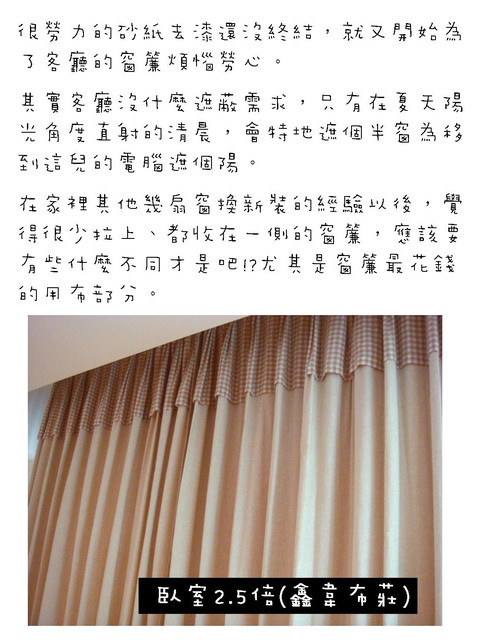 很勞力的砂紙去漆還沒終結，就又開始為了客廳的窗簾煩惱勞心。

其實客廳沒什麼遮蔽需求，只有在夏天陽光角度直射的清晨，會特地遮個半窗為移到這兒的電腦遮個陽。

在家裡其他幾扇窗換新裝的經驗以後，覺得很少拉上、都收在一側的窗簾，應該要有些什麼不同才是吧!?尤其是窗簾最花錢的用布部分。

臥室2.5倍(鑫韋布莊)